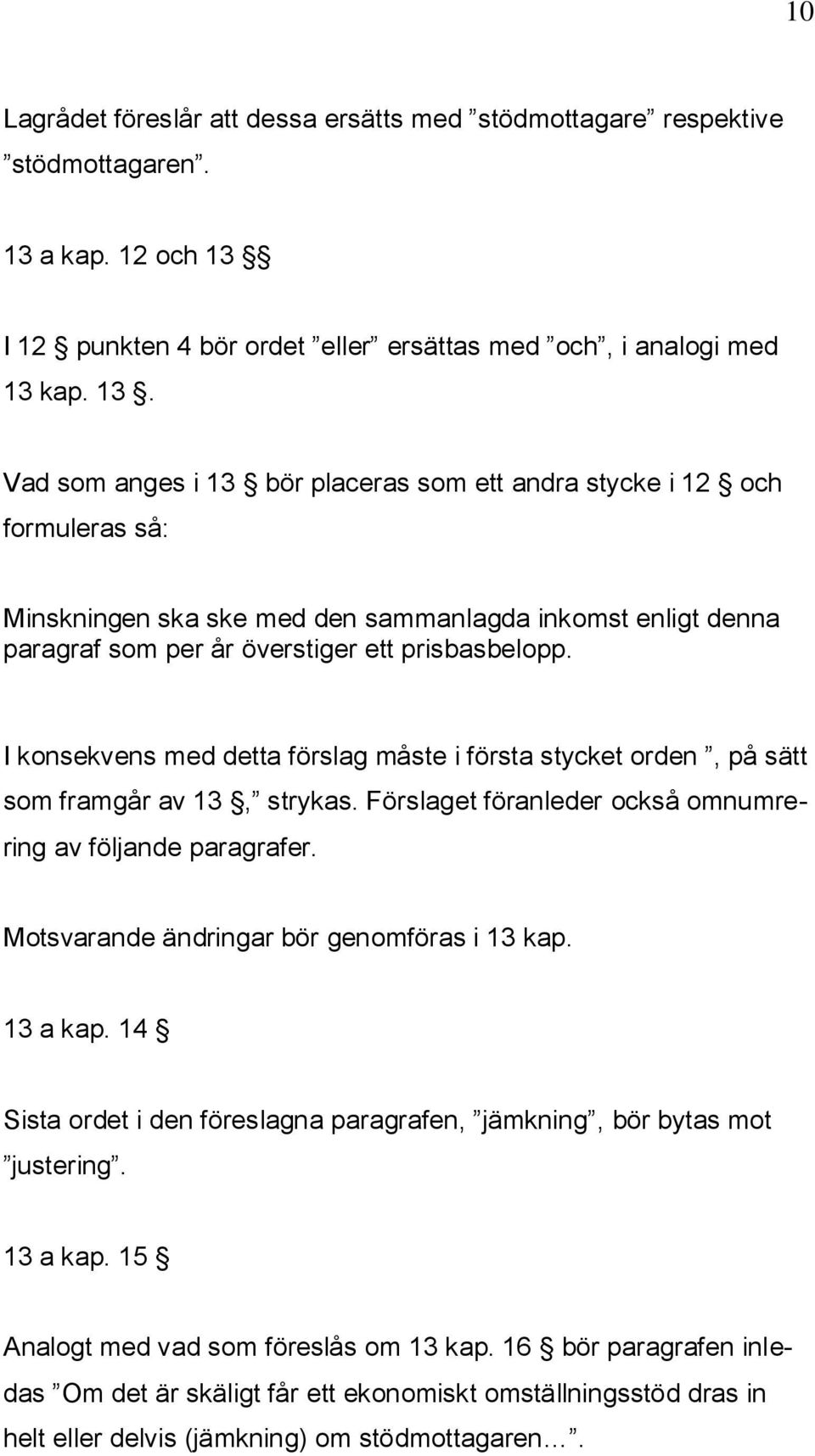 10

Lagrådet föreslår att dessa ersätts med ”stödmottagare” respektive ”stödmottagaren”.

13 a kap. 12 och 13 §§

I 12 § punkten 4 bör ordet ”eller” ersättas med ”och”, i analogi med 13 kap. 13 §.

Vad som anges i 13 § bör placeras som ett andra stycke i 12 § och formuleras så:

Minskningen ska ske med den sammanlagda inkomst enligt denna paragraf som per år överstiger ett prisbasbelopp.

I konsekvens med detta förslag måste i första stycket orden ”, på sätt som framgår av 13 §,” strykas. Förslaget föranleder också omnumrering av följande paragrafer.

Motsvarande ändringar bör genomföras i 13 kap.

13 a kap. 14 §

Sista ordet i den föreslagna paragrafen, ”jämkning”, bör bytas mot ”justering”.

13 a kap. 15 §

Analogt med vad som föreslås om 13 kap. 16 § bör paragrafen inledas ”Om det är skäligt får ett ekonomiskt omställningsstöd dras in helt eller delvis (jämkning) om stödmottagaren…”.